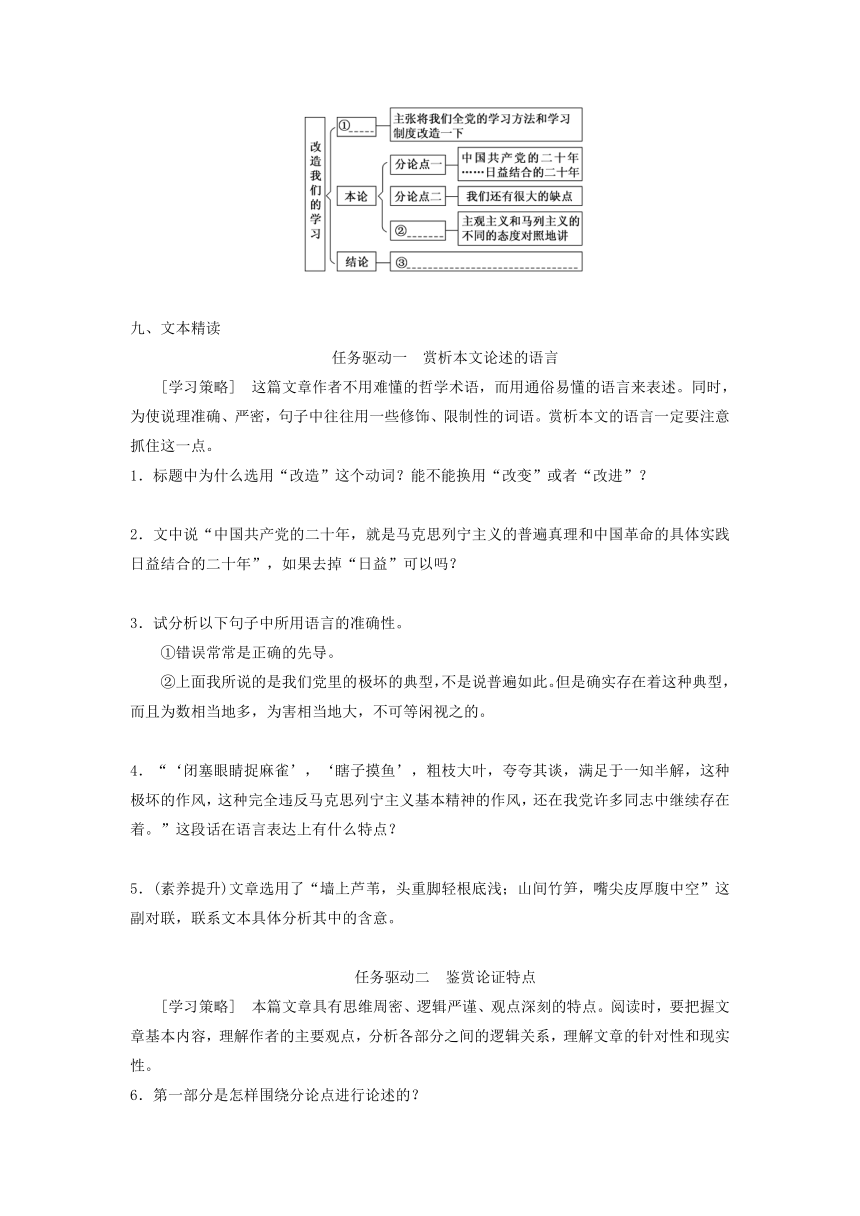 改造我们的学习

①______ 主张将我们全党的学习方法和学习制度改造一下

本论

分论点一 中国共产党的二十年……日益结合的二十年

分论点二 我们还有很大的缺点

②______ 主观主义和马列主义的不同的态度对照地讲

结论 ③______

九、文本精读

任务驱动一　赏析本文论述的语言

［学习策略］　这篇文章作者不用难懂的哲学术语，而用通俗易懂的语言来表述。同时，为使说理准确、严密，句子中往往用一些修饰、限制性的词语。赏析本文的语言一定要注意抓住这一点。

1．标题中为什么选用“改造”这个动词？能不能换用“改变”或者“改进”？

2．文中说“中国共产党的二十年，就是马克思列宁主义的普遍真理和中国革命的具体实践日益结合的二十年”，如果去掉“日益”可以吗？

3．试分析以下句子中所用语言的准确性。

①错误常常是正确的先导。

②上面我所说的是我们党里的极坏的典型，不是说普遍如此。但是确实存在着这种典型，而且为数相当地多，为害相当地大，不可等闲视之的。

4．“‘闭塞眼睛捉麻雀’，‘瞎子摸鱼’，粗枝大叶，夸夸其谈，满足于一知半解，这种极坏的作风，这种完全违反马克思列宁主义基本精神的作风，还在我党许多同志中继续存在着。”这段话在语言表达上有什么特点？

5．(素养提升)文章选用了“墙上芦苇，头重脚轻根底浅；山间竹笋，嘴尖皮厚腹中空”这副对联，联系文本具体分析其中的含意。

任务驱动二　鉴赏论证特点

［学习策略］　本篇文章具有思维周密、逻辑严谨、观点深刻的特点。阅读时，要把握文章基本内容，理解作者的主要观点，分析各部分之间的逻辑关系，理解文章的针对性和现实性。

6．第一部分是怎样围绕分论点进行论述的？